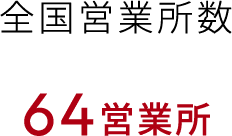 全国営業所数

64営業所